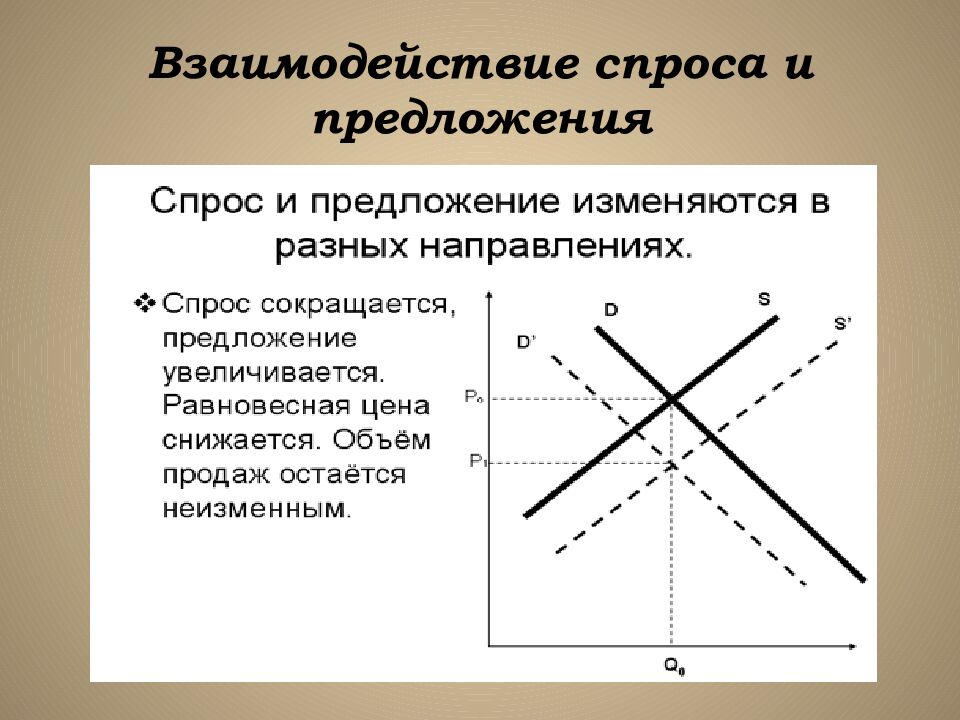 Взаимодействие спроса и предложения

Спрос и предложение изменяются в разных направлениях.

❖ Спрос сокращается, предложение увеличивается. Равновесная цена снижается. Объём продаж остаётся неизменным.

D

S

D'

S'

$P_0$

$P_1$

$Q_0$